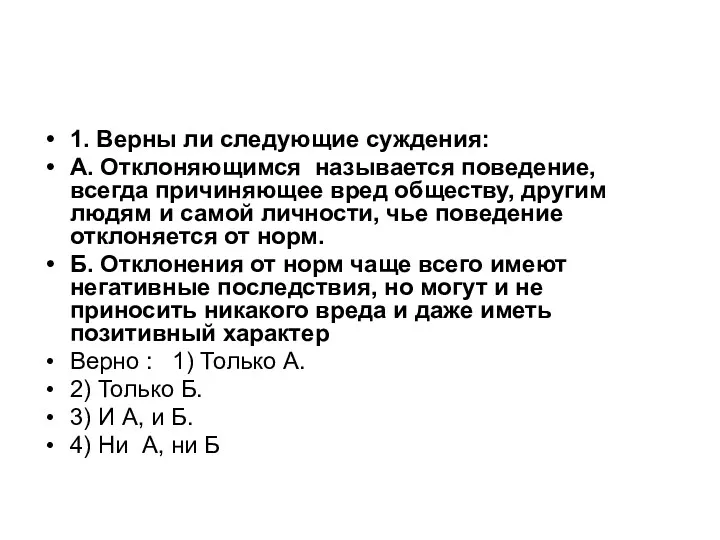 • 1. Верны ли следующие суждения:
• А. Отклоняющимся называется поведение, всегда причиняющее вред обществу, другим людям и самой личности, чье поведение отклоняется от норм.
• Б. Отклонения от норм чаще всего имеют негативные последствия, но могут и не приносить никакого вреда и даже иметь позитивный характер
• Верно : 1) Только А.
• 2) Только Б.
• 3) И А, и Б.
• 4) Ни А, ни Б